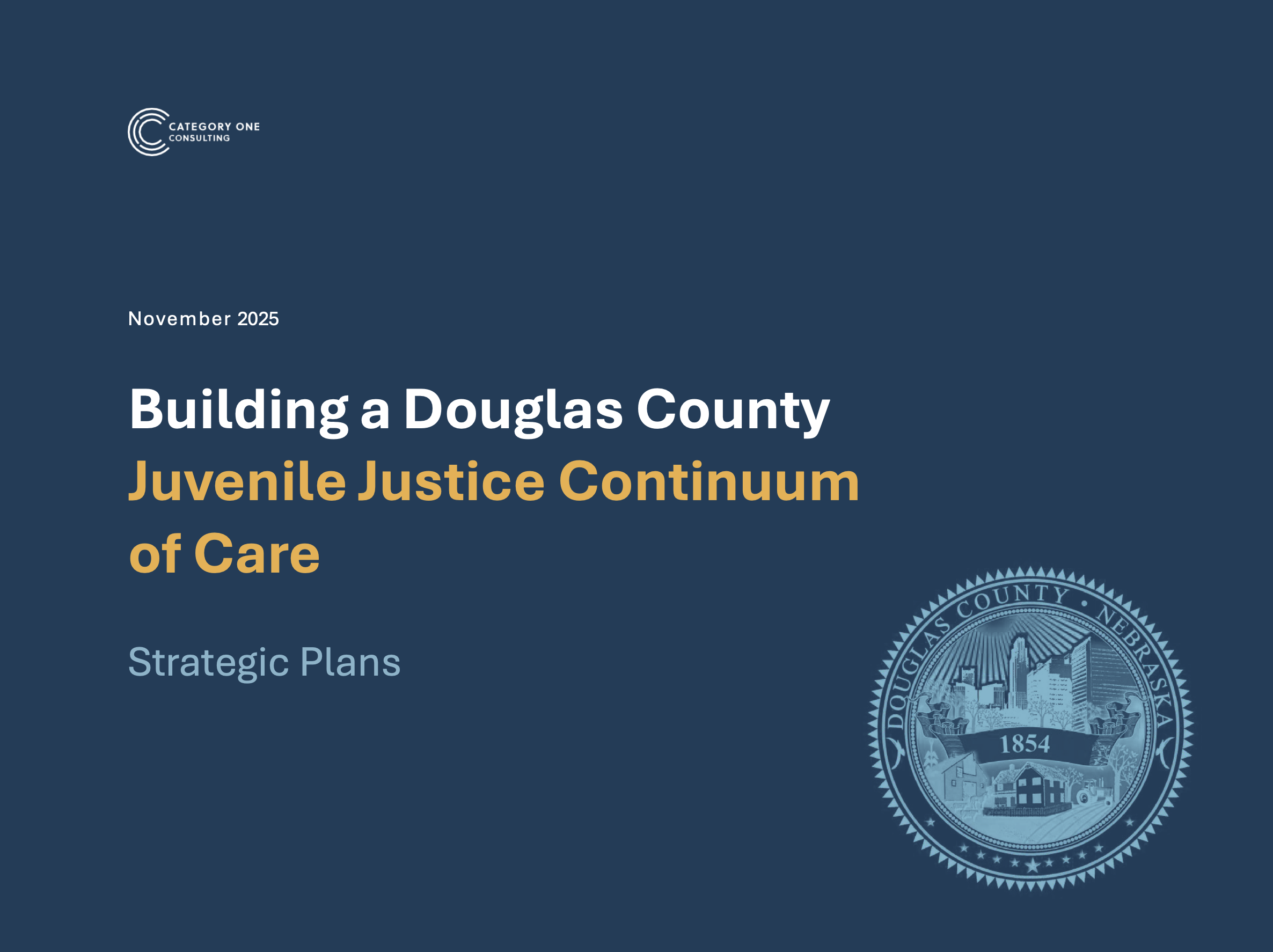 CATEGORY ONE
CONSULTING

November 2025

Building a Douglas County Juvenile Justice Continuum of Care

Strategic Plans

DOUGLAS COUNTY • NEBRASKA
1854